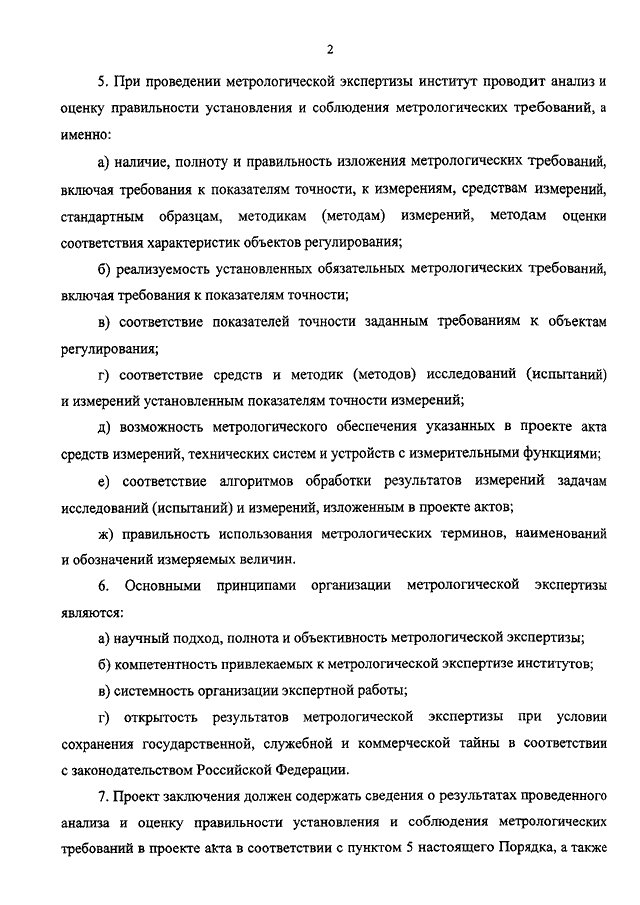 2

5. При проведении метрологической экспертизы институт проводит анализ и оценку правильности установления и соблюдения метрологических требований, а именно:

а) наличие, полноту и правильность изложения метрологических требований, включая требования к показателям точности, к измерениям, средствам измерений, стандартным образцам, методикам (методам) измерений, методам оценки соответствия характеристик объектов регулирования;

б) реализуемость установленных обязательных метрологических требований, включая требования к показателям точности;

в) соответствие показателей точности заданным требованиям к объектам регулирования;

г) соответствие средств и методик (методов) исследований (испытаний) и измерений установленным показателям точности измерений;

д) возможность метрологического обеспечения указанных в проекте акта средств измерений, технических систем и устройств с измерительными функциями;

е) соответствие алгоритмов обработки результатов измерений задачам исследований (испытаний) и измерений, изложенным в проекте актов;

ж) правильность использования метрологических терминов, наименований и обозначений измеряемых величин.

6. Основными принципами организации метрологической экспертизы являются:

а) научный подход, полнота и объективность метрологической экспертизы;

б) компетентность привлекаемых к метрологической экспертизе институтов;

в) системность организации экспертной работы;

г) открытость результатов метрологической экспертизы при условии сохранения государственной, служебной и коммерческой тайны в соответствии с законодательством Российской Федерации.

7. Проект заключения должен содержать сведения о результатах проведенного анализа и оценку правильности установления и соблюдения метрологических требований в проекте акта в соответствии с пунктом 5 настоящего Порядка, а также